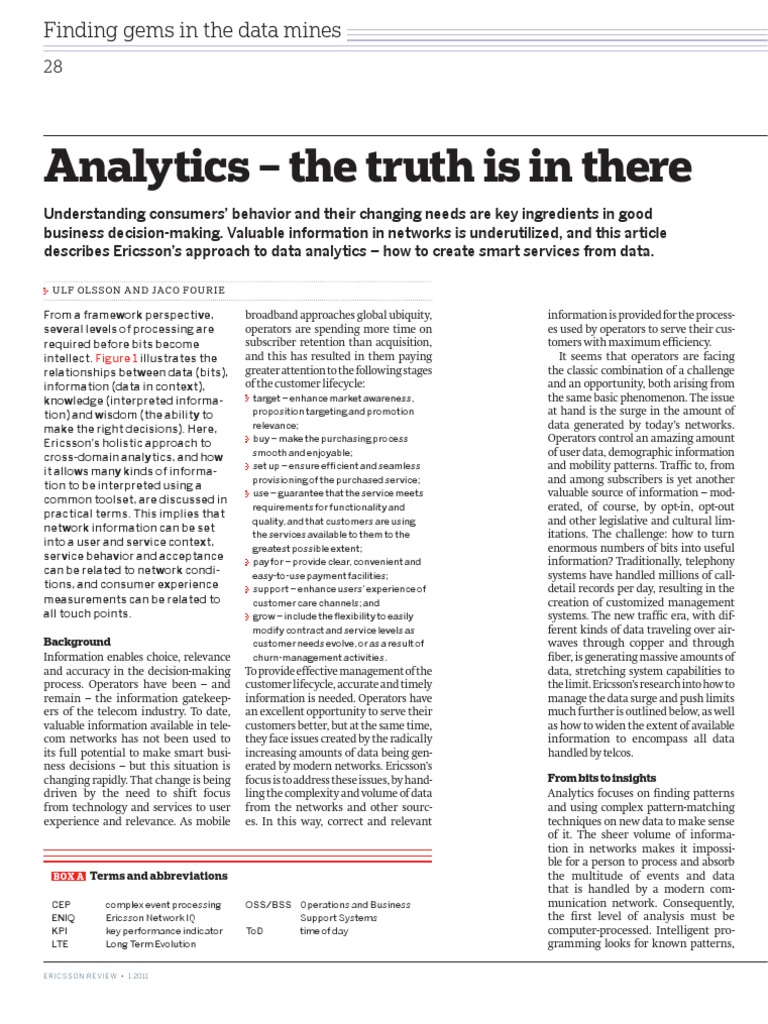 Finding gems in the data mines

28

Analytics – the truth is in there

Understanding consumers' behavior and their changing needs are key ingredients in good business decision-making. Valuable information in networks is underutilized, and this article describes Ericsson's approach to data analytics – how to create smart services from data.

ULF OLSSON AND JACO FOURIE

From a framework perspective, several levels of processing are required before bits become intellect. Figure 1 illustrates the relationships between data (bits), information (data in context), knowledge (interpreted information) and wisdom (the ability to make the right decisions). Here, Ericsson's holistic approach to cross-domain analytics, and how it allows many kinds of information to be interpreted using a common toolset, are discussed in practical terms. This implies that network information can be set into a user and service context, service behavior and acceptance can be related to network conditions, and consumer experience measurements can be related to all touch points.

Background

Information enables choice, relevance and accuracy in the decision-making process. Operators have been – and remain – the information gatekeepers of the telecom industry. To date, valuable information available in telecom networks has not been used to its full potential to make smart business decisions – but this situation is changing rapidly. That change is being driven by the need to shift focus from technology and services to user experience and relevance. As mobile broadband approaches global ubiquity, operators are spending more time on subscriber retention than acquisition, and this has resulted in them paying greater attention to the following stages of the customer lifecycle:

target – enhance market awareness, proposition targeting and promotion relevance;
buy – make the purchasing process smooth and enjoyable;
set up – ensure efficient and seamless provisioning of the purchased service;
use – guarantee that the service meets requirements for functionality and quality, and that customers are using the services available to them to the greatest possible extent;
pay for – provide clear, convenient and easy-to-use payment facilities;
support – enhance users' experience of customer care channels; and
grow – include the flexibility to easily modify contract and service levels as customer needs evolve, or as a result of churn-management activities.

To provide effective management of the customer lifecycle, accurate and timely information is needed. Operators have an excellent opportunity to serve their customers better, but at the same time, they face issues created by the radically increasing amounts of data being generated by modern networks. Ericsson's focus is to address these issues, by handling the complexity and volume of data from the networks and other sources. In this way, correct and relevant information is provided for the processes used by operators to serve their customers with maximum efficiency.

It seems that operators are facing the classic combination of a challenge and an opportunity, both arising from the same basic phenomenon. The issue at hand is the surge in the amount of data generated by today's networks. Operators control an amazing amount of user data, demographic information and mobility patterns. Traffic to, from and among subscribers is yet another valuable source of information – moderated, of course, by opt-in, opt-out and other legislative and cultural limitations. The challenge: how to turn enormous numbers of bits into useful information? Traditionally, telephony systems have handled millions of call-detail records per day, resulting in the creation of customized management systems. The new traffic era, with different kinds of data traveling over airwaves through copper and through fiber, is generating massive amounts of data, stretching system capabilities to the limit. Ericsson's research into how to manage the data surge and push limits much further is outlined below, as well as how to widen the extent of available information to encompass all data handled by telcos.

From bits to insights

Analytics focuses on finding patterns and using complex pattern-matching techniques on new data to make sense of it. The sheer volume of information in networks makes it impossible for a person to process and absorb the multitude of events and data that is handled by a modern communication network. Consequently, the first level of analysis must be computer-processed. Intelligent programming looks for known patterns,

BOX A Terms and abbreviations

| | | | |
|---|---|---|---|
| CEP | complex event processing | OSS/BSS | Operations and Business Support Systems |
| ENIQ | Ericsson Network IQ | ToD | time of day |
| KPI | key performance indicator | | |
| LTE | Long Term Evolution | | |

ERICSSON REVIEW • 1 2011